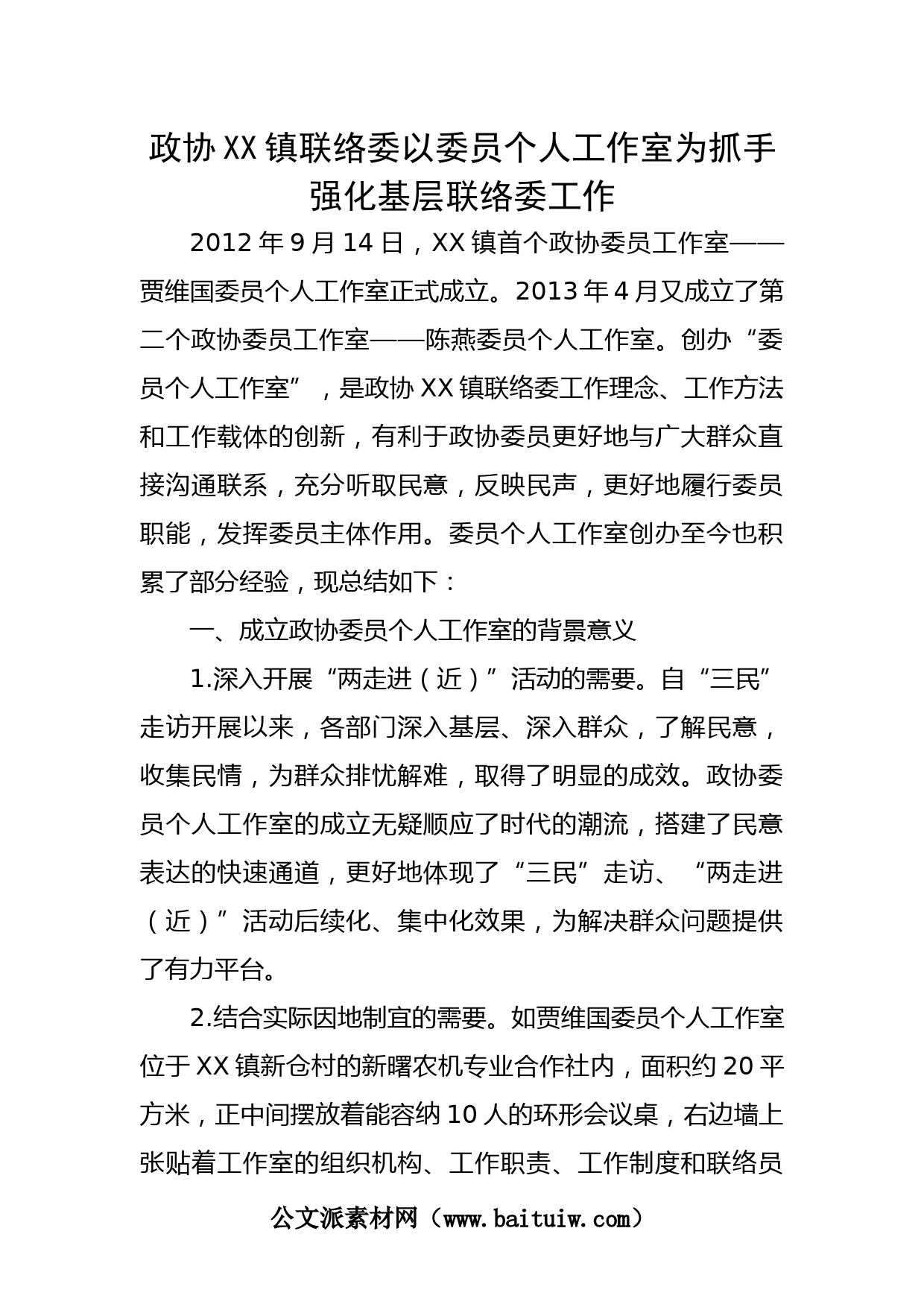 政协XX镇联络委以委员个人工作室为抓手强化基层联络委工作

2012年9月14日，XX镇首个政协委员工作室——贾维国委员个人工作室正式成立。2013年4月又成立了第二个政协委员工作室——陈燕委员个人工作室。创办“委员个人工作室”，是政协XX镇联络委工作理念、工作方法和工作载体的创新，有利于政协委员更好地与广大群众直接沟通联系，充分听取民意，反映民声，更好地履行委员职能，发挥委员主体作用。委员个人工作室创办至今也积累了部分经验，现总结如下：

一、成立政协委员个人工作室的背景意义

1.深入开展“两走进（近）”活动的需要。自“三民”走访开展以来，各部门深入基层、深入群众，了解民意，收集民情，为群众排忧解难，取得了明显的成效。政协委员个人工作室的成立无疑顺应了时代的潮流，搭建了民意表达的快速通道，更好地体现了“三民”走访、“两走进（近）”活动后续化、集中化效果，为解决群众问题提供了有力平台。

2.结合实际因地制宜的需要。如贾维国委员个人工作室位于XX镇新仓村的新曙农机专业合作社内，面积约20平方米，正中间摆放着能容纳10人的环形会议桌，右边墙上张贴着工作室的组织机构、工作职责、工作制度和联络员

公文派素材网（www.baituiw.com）